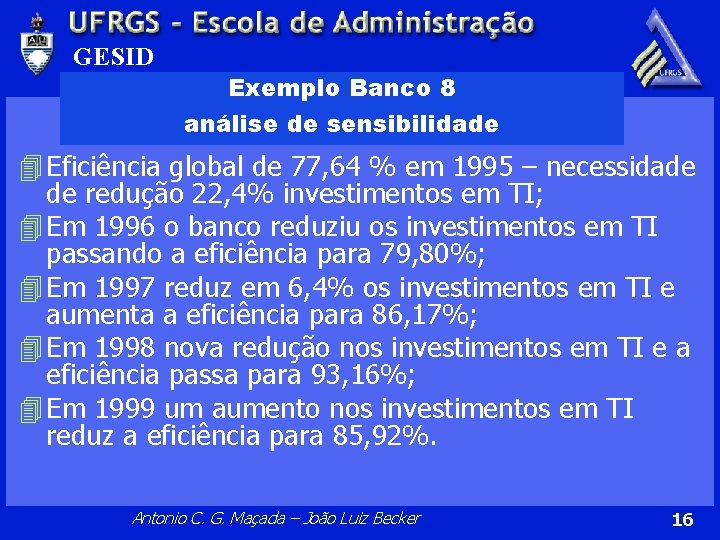 UFRGS - Escola de Administração
GESID

UFRGS

Exemplo Banco 8
análise de sensibilidade

Eficiência global de 77,64 % em 1995 – necessidade de redução 22,4% investimentos em TI;

Em 1996 o banco reduziu os investimentos em TI passando a eficiência para 79,80%;

Em 1997 reduz em 6,4% os investimentos em TI e aumenta a eficiência para 86,17%;

Em 1998 nova redução nos investimentos em TI e a eficiência passa para 93,16%;

Em 1999 um aumento nos investimentos em TI reduz a eficiência para 85,92%.

Antonio C. G. Maçada – João Luiz Becker

16